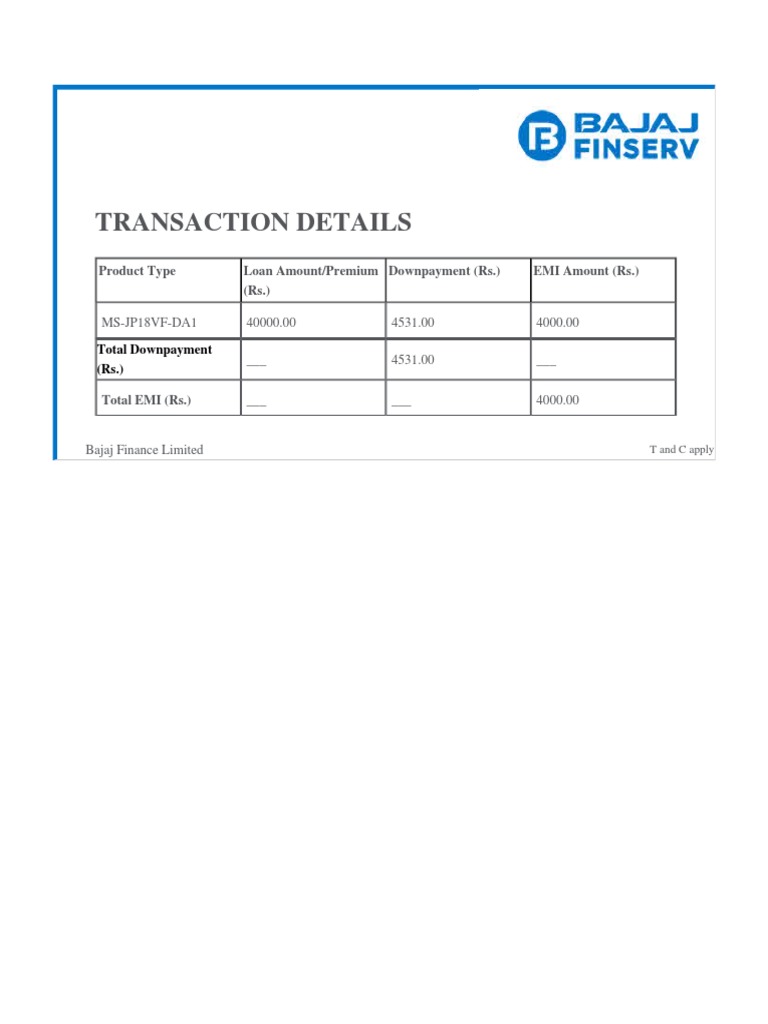 BAJAJ FINSERV

TRANSACTION DETAILS

| Product Type | Loan Amount/Premium (Rs.) | Downpayment (Rs.) | EMI Amount (Rs.) |
|---|---|---|---|
| MS-JP18VF-DA1 | 40000.00 | 4531.00 | 4000.00 |
| Total Downpayment (Rs.) | ___ | 4531.00 | ___ |
| Total EMI (Rs.) | ___ | ___ | 4000.00 |

Bajaj Finance Limited

T and C apply